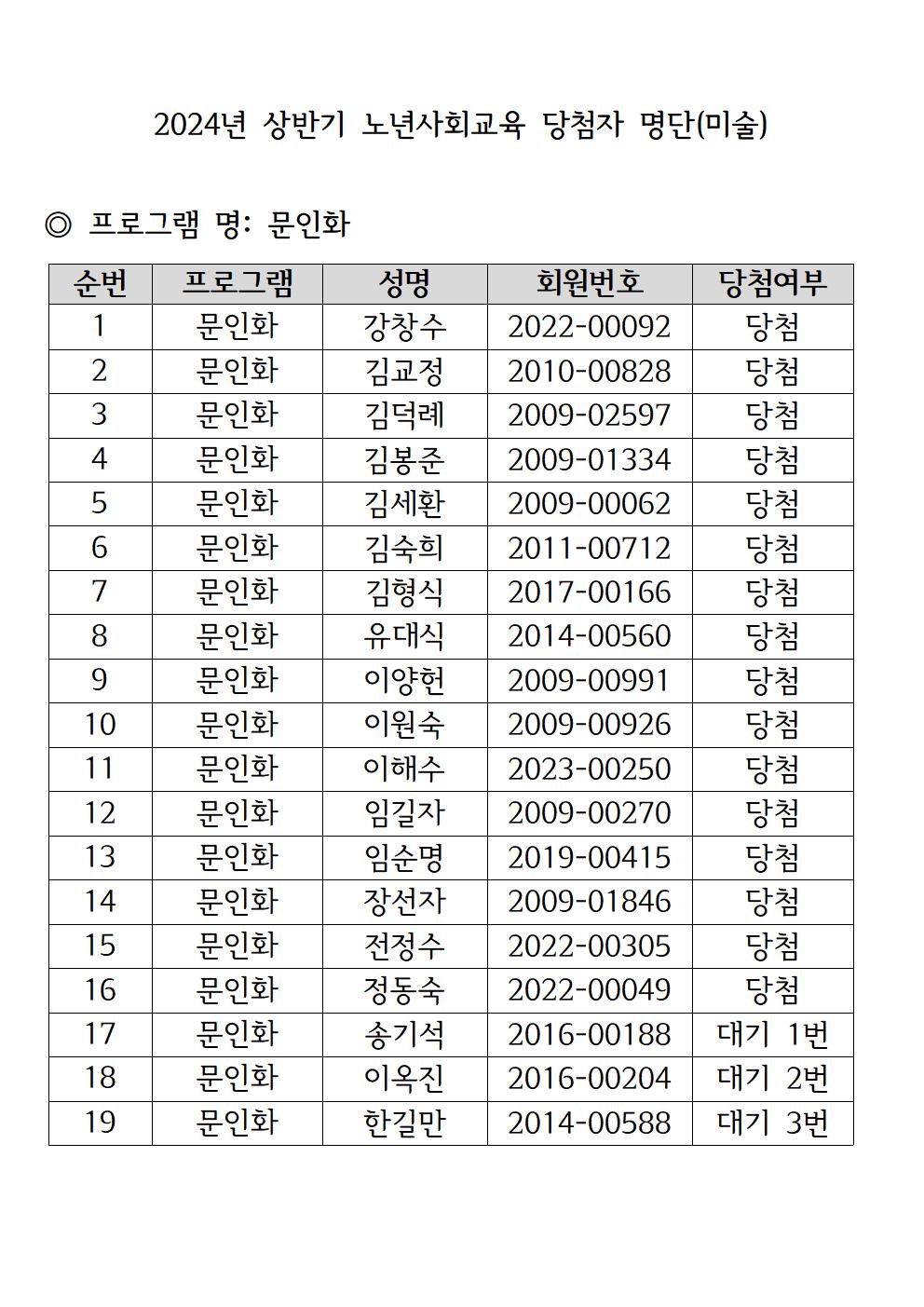 2024년 상반기 노년사회교육 당첨자 명단(미술)

◎ 프로그램 명: 문인화

| 순번 | 프로그램 | 성명 | 회원번호 | 당첨여부 |
|---|---|---|---|---|
| 1 | 문인화 | 강창수 | 2022-00092 | 당첨 |
| 2 | 문인화 | 김교정 | 2010-00828 | 당첨 |
| 3 | 문인화 | 김덕례 | 2009-02597 | 당첨 |
| 4 | 문인화 | 김봉준 | 2009-01334 | 당첨 |
| 5 | 문인화 | 김세환 | 2009-00062 | 당첨 |
| 6 | 문인화 | 김숙희 | 2011-00712 | 당첨 |
| 7 | 문인화 | 김형식 | 2017-00166 | 당첨 |
| 8 | 문인화 | 유대식 | 2014-00560 | 당첨 |
| 9 | 문인화 | 이양헌 | 2009-00991 | 당첨 |
| 10 | 문인화 | 이원숙 | 2009-00926 | 당첨 |
| 11 | 문인화 | 이해수 | 2023-00250 | 당첨 |
| 12 | 문인화 | 임길자 | 2009-00270 | 당첨 |
| 13 | 문인화 | 임순명 | 2019-00415 | 당첨 |
| 14 | 문인화 | 장선자 | 2009-01846 | 당첨 |
| 15 | 문인화 | 전정수 | 2022-00305 | 당첨 |
| 16 | 문인화 | 정동숙 | 2022-00049 | 당첨 |
| 17 | 문인화 | 송기석 | 2016-00188 | 대기 1번 |
| 18 | 문인화 | 이옥진 | 2016-00204 | 대기 2번 |
| 19 | 문인화 | 한길만 | 2014-00588 | 대기 3번 |